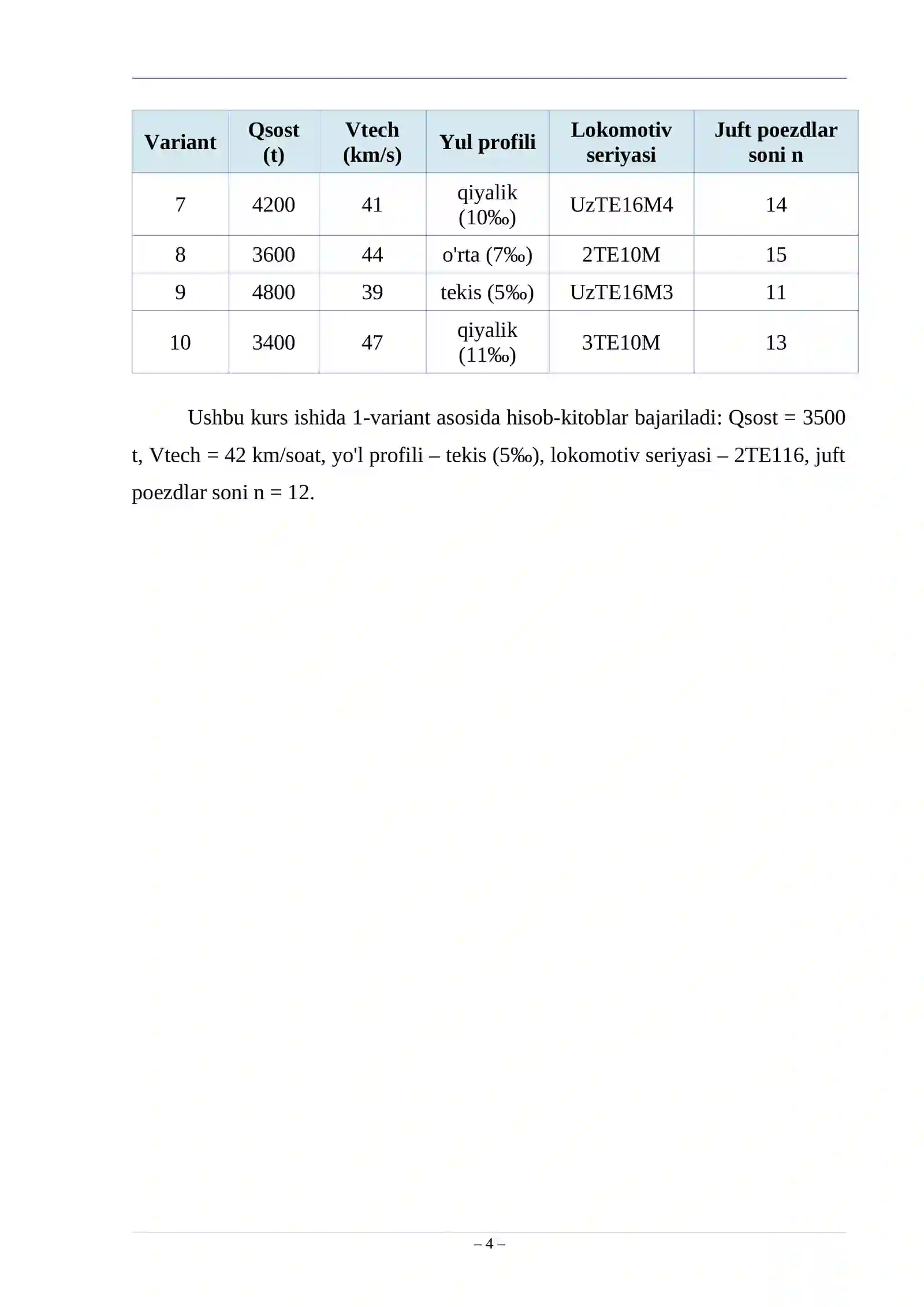 | Variant | Qsost (t) | Vtech (km/s) | Yul profili | Lokomotiv seriyasi | Juft poezdlar soni n |
|---|---|---|---|---|---|
| 7 | 4200 | 41 | qiyalik (10‰) | UzTE16M4 | 14 |
| 8 | 3600 | 44 | o'rta (7‰) | 2TE10M | 15 |
| 9 | 4800 | 39 | tekis (5‰) | UzTE16M3 | 11 |
| 10 | 3400 | 47 | qiyalik (11‰) | 3TE10M | 13 |

Ushbu kurs ishida 1-variant asosida hisob-kitoblar bajariladi: Qsost = 3500 t, Vtech = 42 km/soat, yo'l profili – tekis (5‰), lokomotiv seriyasi – 2TE116, juft poezdlar soni n = 12.

– 4 –